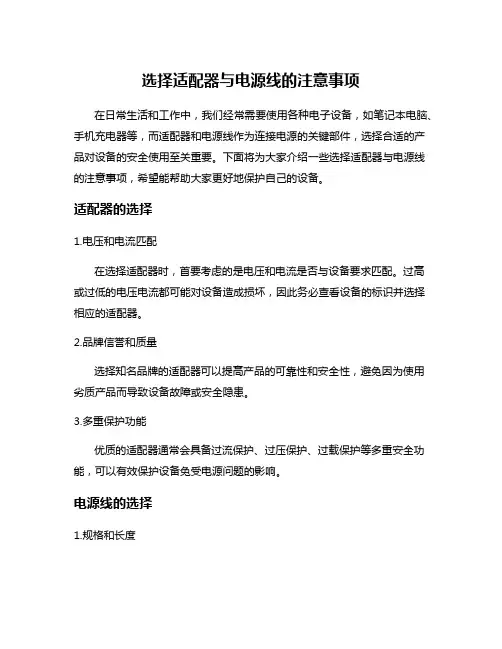 选择适配器与电源线的注意事项

在日常生活和工作中，我们经常需要使用各种电子设备，如笔记本电脑、手机充电器等，而适配器和电源线作为连接电源的关键部件，选择合适的产品对设备的安全使用至关重要。下面将为大家介绍一些选择适配器与电源线的注意事项，希望能帮助大家更好地保护自己的设备。

适配器的选择

1.电压和电流匹配

在选择适配器时，首要考虑的是电压和电流是否与设备要求匹配。过高或过低的电压电流都可能对设备造成损坏，因此务必查看设备的标识并选择相应的适配器。

2.品牌信誉和质量

选择知名品牌的适配器可以提高产品的可靠性和安全性，避免因为使用劣质产品而导致设备故障或安全隐患。

3.多重保护功能

优质的适配器通常会具备过流保护、过压保护、过载保护等多重安全功能，可以有效保护设备免受电源问题的影响。

电源线的选择

1.规格和长度